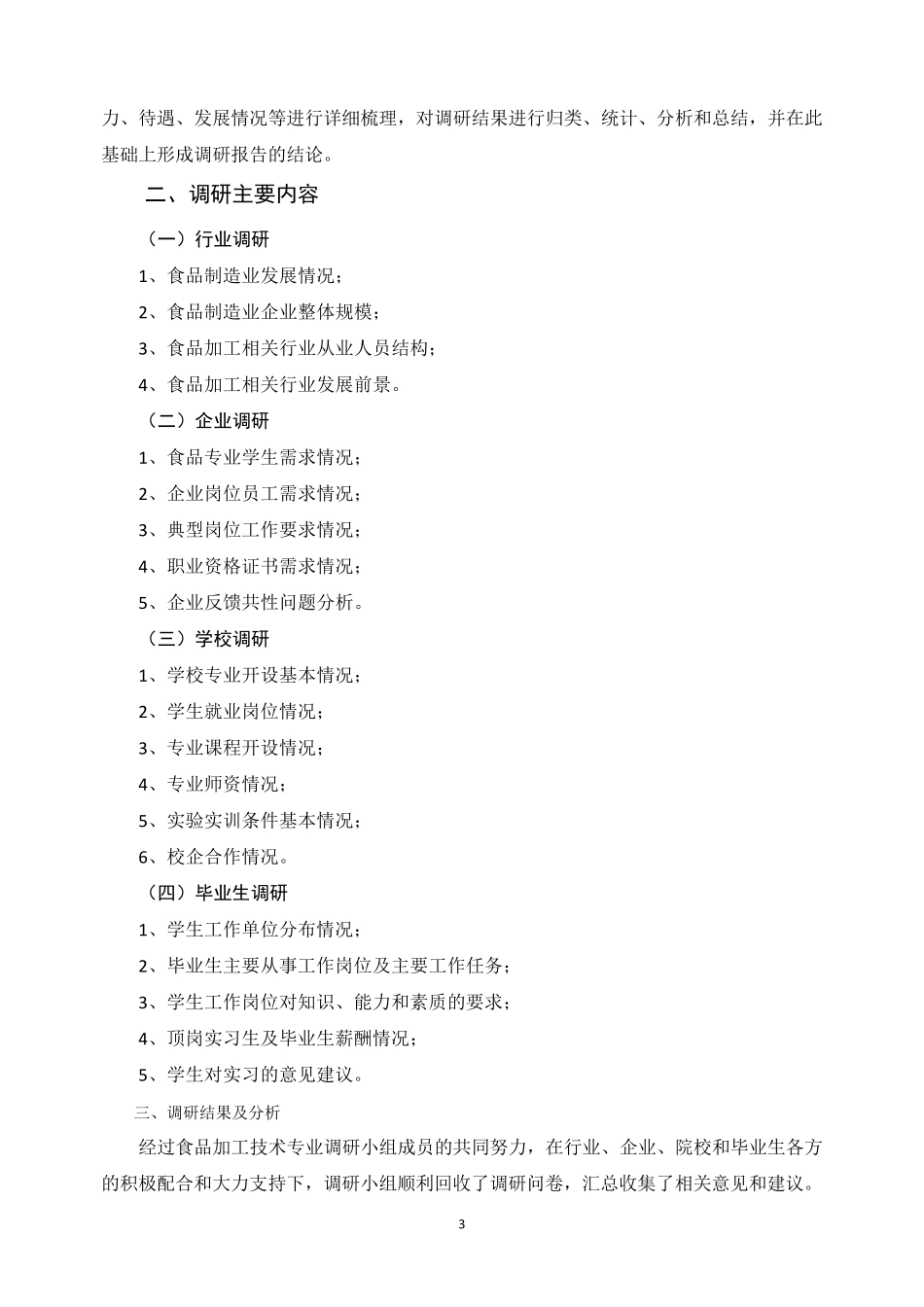 力、待遇、发展情况等进行详细梳理，对调研结果进行归类、统计、分析和总结，并在此基础上形成调研报告的结论。

二、调研主要内容

（一）行业调研

1、食品制造业发展情况；

2、食品制造业企业整体规模；

3、食品加工相关行业从业人员结构；

4、食品加工相关行业发展前景。

（二）企业调研

1、食品专业学生需求情况；

2、企业岗位员工需求情况；

3、典型岗位工作要求情况；

4、职业资格证书需求情况；

5、企业反馈共性问题分析。

（三）学校调研

1、学校专业开设基本情况；

2、学生就业岗位情况；

3、专业课程开设情况；

4、专业师资情况；

5、实验实训条件基本情况；

6、校企合作情况。

（四）毕业生调研

1、学生工作单位分布情况；

2、毕业生主要从事工作岗位及主要工作任务；

3、学生工作岗位对知识、能力和素质的要求；

4、顶岗实习生及毕业生薪酬情况；

5、学生对实习的意见建议。

三、调研结果及分析

经过食品加工技术专业调研小组成员的共同努力，在行业、企业、院校和毕业生各方的积极配合和大力支持下，调研小组顺利回收了调研问卷，汇总收集了相关意见和建议。

3